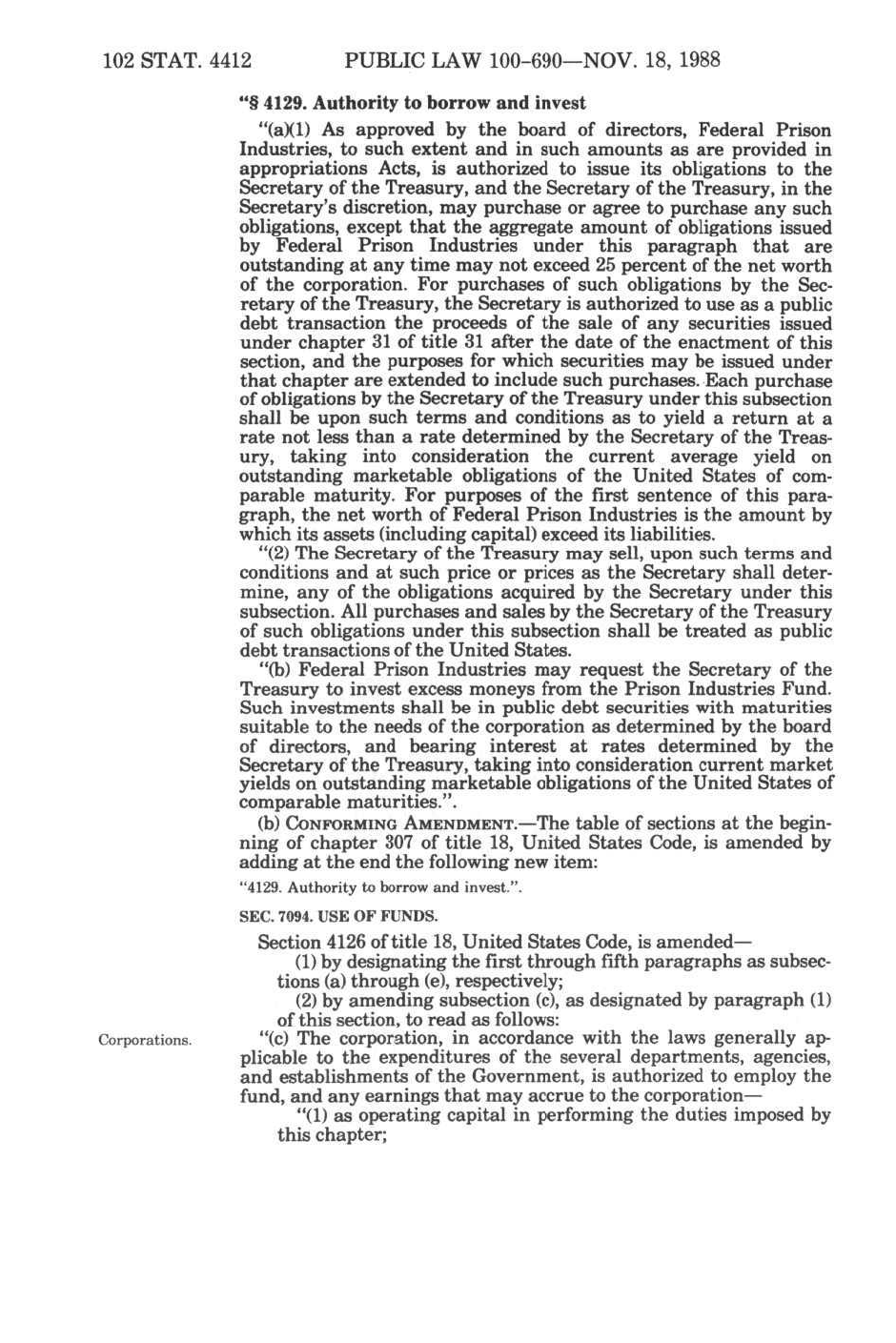 102 STAT. 4412 PUBLIC LAW 100-690—NOV. 18, 1988

"§ 4129. Authority to borrow and invest

"(a)(1) As approved by the board of directors, Federal Prison Industries, to such extent and in such amounts as are provided in appropriations Acts, is authorized to issue its obligations to the Secretary of the Treasury, and the Secretary of the Treasury, in the Secretary's discretion, may purchase or agree to purchase any such obligations, except that the aggregate amount of obligations issued by Federal Prison Industries under this paragraph that are outstanding at any time may not exceed 25 percent of the net worth of the corporation. For purchases of such obligations by the Secretary of the Treasury, the Secretary is authorized to use as a public debt transaction the proceeds of the sale of any securities issued under chapter 31 of title 31 after the date of the enactment of this section, and the purposes for which securities may be issued under that chapter are extended to include such purchases. Each purchase of obligations by the Secretary of the Treasury under this subsection shall be upon such terms and conditions as to yield a return at a rate not less than a rate determined by the Secretary of the Treasury, taking into consideration the current average yield on outstanding marketable obligations of the United States of comparable maturity. For purposes of the first sentence of this paragraph, the net worth of Federal Prison Industries is the amount by which its assets (including capital) exceed its liabilities.

"(2) The Secretary of the Treasury may sell, upon such terms and conditions and at such price or prices as the Secretary shall determine, any of the obligations acquired by the Secretary under this subsection. All purchases and sales by the Secretary of the Treasury of such obligations under this subsection shall be treated as public debt transactions of the United States.

"(b) Federal Prison Industries may request the Secretary of the Treasury to invest excess moneys from the Prison Industries Fund. Such investments shall be in public debt securities with maturities suitable to the needs of the corporation as determined by the board of directors, and bearing interest at rates determined by the Secretary of the Treasury, taking into consideration current market yields on outstanding marketable obligations of the United States of comparable maturities.".

(b) CONFORMING AMENDMENT.—The table of sections at the beginning of chapter 307 of title 18, United States Code, is amended by adding at the end the following new item:

"4129. Authority to borrow and invest.".

SEC. 7094. USE OF FUNDS.

Section 4126 of title 18, United States Code, is amended—

(1) by designating the first through fifth paragraphs as subsections (a) through (e), respectively;

(2) by amending subsection (c), as designated by paragraph (1) of this section, to read as follows:

Corporations.

"(c) The corporation, in accordance with the laws generally applicable to the expenditures of the several departments, agencies, and establishments of the Government, is authorized to employ the fund, and any earnings that may accrue to the corporation—

"(1) as operating capital in performing the duties imposed by this chapter;